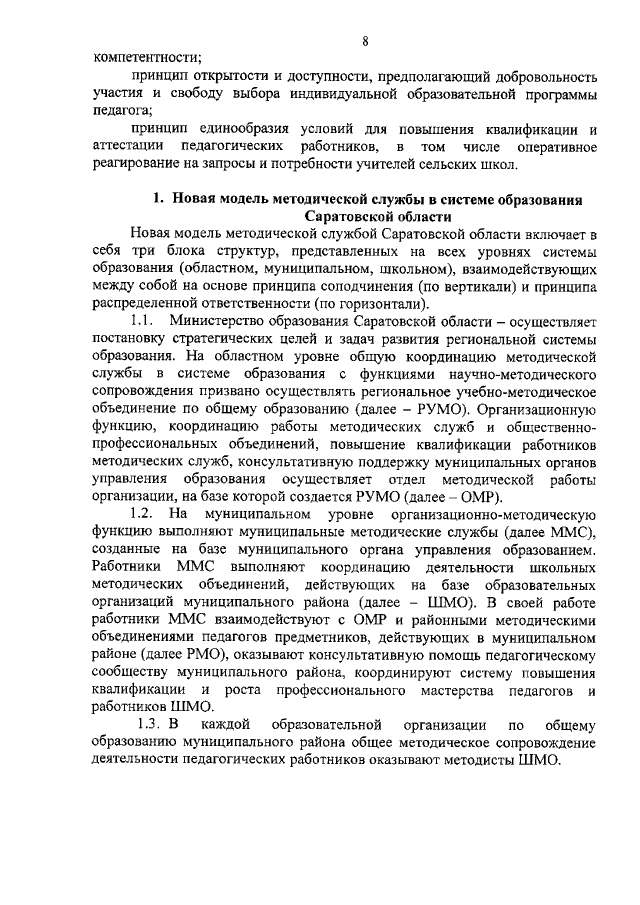 8

компетентности;

принцип открытости и доступности, предполагающий добровольность участия и свободу выбора индивидуальной образовательной программы педагога;

принцип единообразия условий для повышения квалификации и аттестации педагогических работников, в том числе оперативное реагирование на запросы и потребности учителей сельских школ.

1. Новая модель методической службы в системе образования Саратовской области

Новая модель методической службой Саратовской области включает в себя три блока структур, представленных на всех уровнях системы образования (областном, муниципальном, школьном), взаимодействующих между собой на основе принципа соподчинения (по вертикали) и принципа распределенной ответственности (по горизонтали).

1.1. Министерство образования Саратовской области – осуществляет постановку стратегических целей и задач развития региональной системы образования. На областном уровне общую координацию методической службы в системе образования с функциями научно-методического сопровождения призвано осуществлять региональное учебно-методическое объединение по общему образованию (далее – РУМО). Организационную функцию, координацию работы методических служб и общественно-профессиональных объединений, повышение квалификации работников методических служб, консультативную поддержку муниципальных органов управления образования осуществляет отдел методической работы организации, на базе которой создается РУМО (далее – ОМР).

1.2. На муниципальном уровне организационно-методическую функцию выполняют муниципальные методические службы (далее ММС), созданные на базе муниципального органа управления образованием. Работники ММС выполняют координацию деятельности школьных методических объединений, действующих на базе образовательных организаций муниципального района (далее – ШМО). В своей работе работники ММС взаимодействуют с ОМР и районными методическими объединениями педагогов предметников, действующих в муниципальном районе (далее РМО), оказывают консультативную помощь педагогическому сообществу муниципального района, координируют систему повышения квалификации и роста профессионального мастерства педагогов и работников ШМО.

1.3. В каждой образовательной организации по общему образованию муниципального района общее методическое сопровождение деятельности педагогических работников оказывают методисты ШМО.